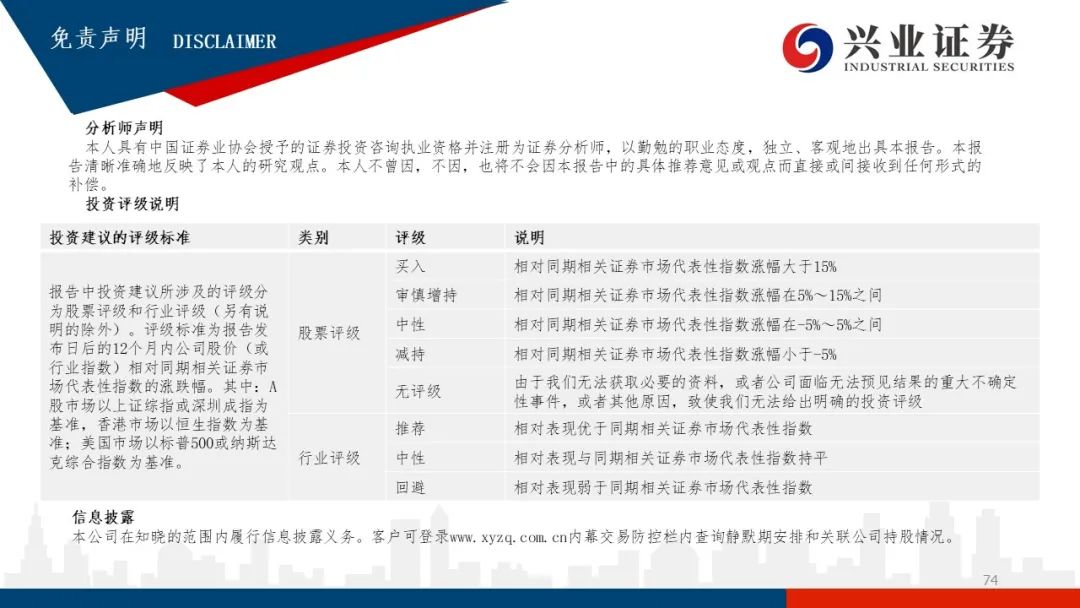 免责声明 DISCLAIMER

兴业证券
INDUSTRIAL SECURITIES

分析师声明
本人具有中国证券业协会授予的证券投资咨询执业资格并注册为证券分析师，以勤勉的职业态度，独立、客观地出具本报告。本报告清晰准确地反映了本人的研究观点。本人不曾因，不因，也将不会因本报告中的具体推荐意见或观点而直接或间接收到任何形式的补偿。

投资评级说明

| 投资建议的评级标准 | 类别 | 评级 | 说明 |
|---|---|---|---|
| 报告中投资建议所涉及的评级分为股票评级和行业评级（另有说明的除外）。评级标准为报告发布日后的12个月内公司股价（或行业指数）相对同期相关证券市场代表性指数的涨跌幅。其中：A股市场以上证综指或深圳成指为基准，香港市场以恒生指数为基准；美国市场以标普500或纳斯达克综合指数为基准。 | 股票评级 | 买入 | 相对同期相关证券市场代表性指数涨幅大于15% |
| | | 审慎增持 | 相对同期相关证券市场代表性指数涨幅在5%～15%之间 |
| | | 中性 | 相对同期相关证券市场代表性指数涨幅在-5%～5%之间 |
| | | 减持 | 相对同期相关证券市场代表性指数涨幅小于-5% |
| | | 无评级 | 由于我们无法获取必要的资料，或者公司面临无法预见结果的重大不确定性事件，或者其他原因，致使我们无法给出明确的投资评级 |
| | 行业评级 | 推荐 | 相对表现优于同期相关证券市场代表性指数 |
| | | 中性 | 相对表现与同期相关证券市场代表性指数持平 |
| | | 回避 | 相对表现弱于同期相关证券市场代表性指数 |

信息披露
本公司在知晓的范围内履行信息披露义务。客户可登录www.xyzq.com.cn内幕交易防控栏内查询静默期安排和关联公司持股情况。

74